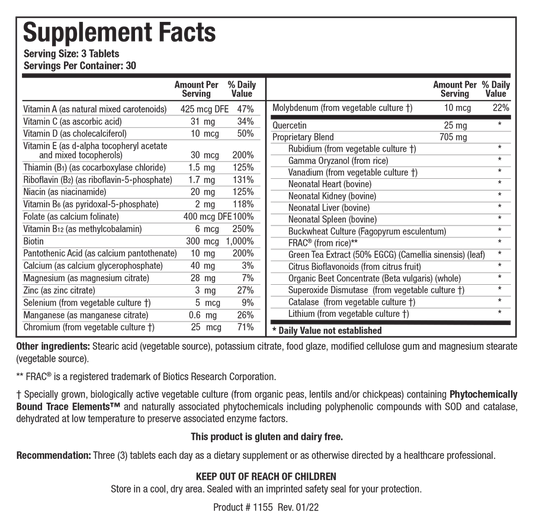 Supplement Facts
Serving Size: 3 Tablets
Servings Per Container: 30

|  | Amount Per Serving | % Daily Value |
|---|---|---|
| Vitamin A (as natural mixed carotenoids) | 425 mcg DFE | 47% |
| Vitamin C (as ascorbic acid) | 31 mg | 34% |
| Vitamin D (as cholecalciferol) | 10 mcg | 50% |
| Vitamin E (as d-alpha tocopheryl acetate and mixed tocopherols) | 30 mcg | 200% |
| Thiamin ($B_1$) (as cocarboxylase chloride) | 1.5 mg | 125% |
| Riboflavin ($B_2$) (as riboflavin-5-phosphate) | 1.7 mg | 131% |
| Niacin (as niacinamide) | 20 mg | 125% |
| Vitamin $B_6$ (as pyridoxal-5-phosphate) | 2 mg | 118% |
| Folate (as calcium folinate) | 400 mcg DFE | 100% |
| Vitamin $B_{12}$ (as methylcobalamin) | 6 mcg | 250% |
| Biotin | 300 mcg | 1,000% |
| Pantothenic Acid (as calcium pantothenate) | 10 mg | 200% |
| Calcium (as calcium glycerophosphate) | 40 mg | 3% |
| Magnesium (as magnesium citrate) | 28 mg | 7% |
| Zinc (as zinc citrate) | 3 mg | 27% |
| Selenium (from vegetable culture †) | 5 mcg | 9% |
| Manganese (as manganese citrate) | 0.6 mg | 26% |
| Chromium (from vegetable culture †) | 25 mcg | 71% |

|  | Amount Per Serving | % Daily Value |
|---|---|---|
| Molybdenum (from vegetable culture †) | 10 mcg | 22% |
| Quercetin | 25 mg | * |
| Proprietary Blend | 705 mg |  |
| Rubidium (from vegetable culture †) |  | * |
| Gamma Oryzanol (from rice) |  | * |
| Vanadium (from vegetable culture †) |  | * |
| Neonatal Heart (bovine) |  | * |
| Neonatal Kidney (bovine) |  | * |
| Neonatal Liver (bovine) |  | * |
| Neonatal Spleen (bovine) |  | * |
| Buckwheat Culture (Fagopyrum esculentum) |  | * |
| FRAC® (from rice)** |  | * |
| Green Tea Extract (50% EGCG) (Camellia sinensis) (leaf) |  | * |
| Citrus Bioflavonoids (from citrus fruit) |  | * |
| Organic Beet Concentrate (Beta vulgaris) (whole) |  | * |
| Superoxide Dismutase (from vegetable culture †) |  | * |
| Catalase (from vegetable culture †) |  | * |
| Lithium (from vegetable culture †) |  | * |

* Daily Value not established

Other ingredients: Stearic acid (vegetable source), potassium citrate, food glaze, modified cellulose gum and magnesium stearate (vegetable source).

** FRAC® is a registered trademark of Biotics Research Corporation.

† Specially grown, biologically active vegetable culture (from organic peas, lentils and/or chickpeas) containing Phytochemically Bound Trace Elements™ and naturally associated phytochemicals including polyphenolic compounds with SOD and catalase, dehydrated at low temperature to preserve associated enzyme factors.

This product is gluten and dairy free.

Recommendation: Three (3) tablets each day as a dietary supplement or as otherwise directed by a healthcare professional.

KEEP OUT OF REACH OF CHILDREN
Store in a cool, dry area. Sealed with an imprinted safety seal for your protection.

Product # 1155 Rev. 01/22